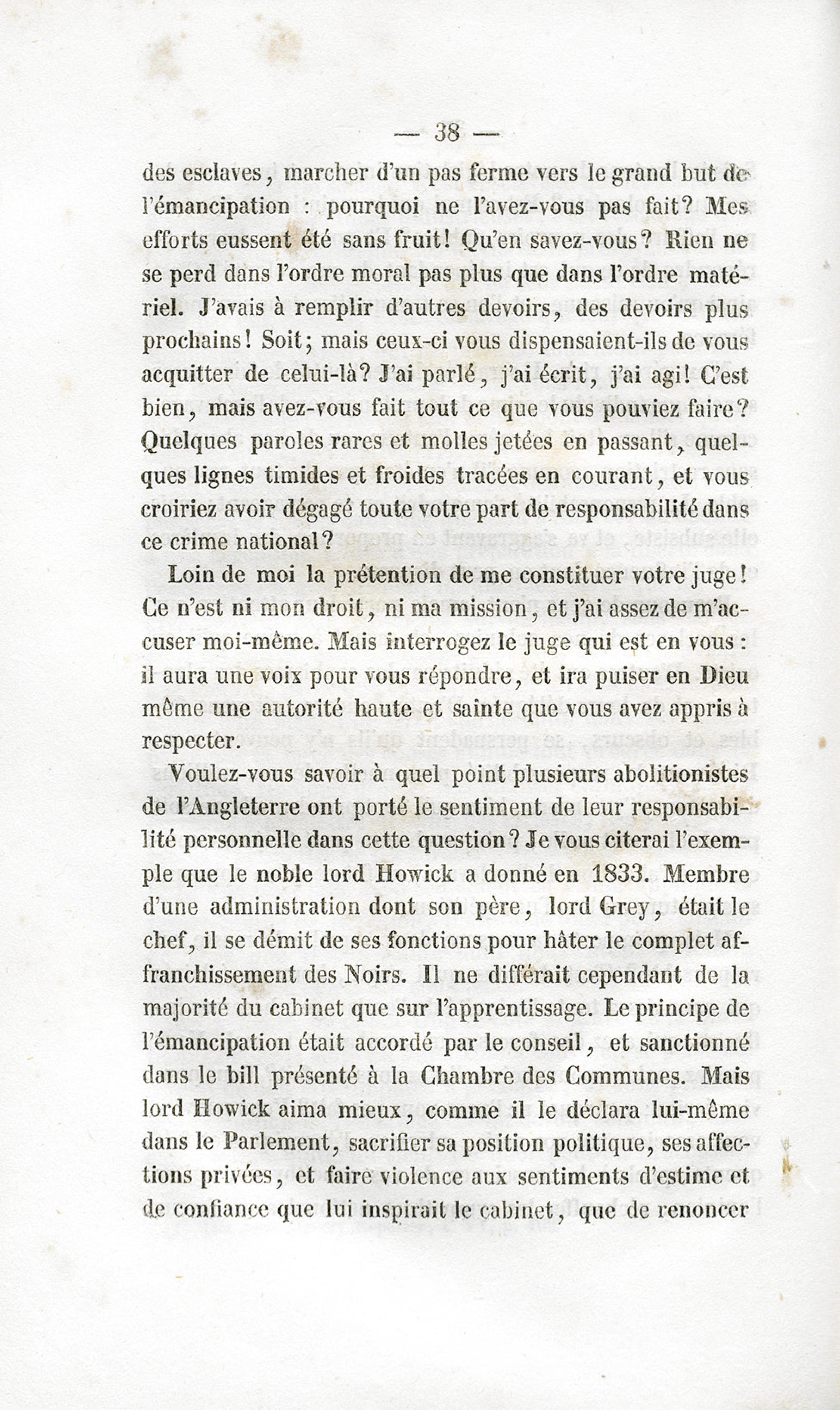 — 38 —

des esclaves, marcher d'un pas ferme vers le grand but de l'émancipation : pourquoi ne l'avez-vous pas fait? Mes efforts eussent été sans fruit! Qu'en savez-vous? Rien ne se perd dans l'ordre moral pas plus que dans l'ordre matériel. J'avais à remplir d'autres devoirs, des devoirs plus prochains! Soit; mais ceux-ci vous dispensaient-ils de vous acquitter de celui-là? J'ai parlé, j'ai écrit, j'ai agi! C'est bien, mais avez-vous fait tout ce que vous pouviez faire? Quelques paroles rares et molles jetées en passant, quelques lignes timides et froides tracées en courant, et vous croiriez avoir dégagé toute votre part de responsabilité dans ce crime national?

Loin de moi la prétention de me constituer votre juge! Ce n'est ni mon droit, ni ma mission, et j'ai assez de m'accuser moi-même. Mais interrogez le juge qui est en vous : il aura une voix pour vous répondre, et ira puiser en Dieu même une autorité haute et sainte que vous avez appris à respecter.

Voulez-vous savoir à quel point plusieurs abolitionistes de l'Angleterre ont porté le sentiment de leur responsabilité personnelle dans cette question? Je vous citerai l'exemple que le noble lord Howick a donné en 1833. Membre d'une administration dont son père, lord Grey, était le chef, il se démit de ses fonctions pour hâter le complet affranchissement des Noirs. Il ne différait cependant de la majorité du cabinet que sur l'apprentissage. Le principe de l'émancipation était accordé par le conseil, et sanctionné dans le bill présenté à la Chambre des Communes. Mais lord Howick aima mieux, comme il le déclara lui-même dans le Parlement, sacrifier sa position politique, ses affections privées, et faire violence aux sentiments d'estime et de confiance que lui inspirait le cabinet, que de renoncer